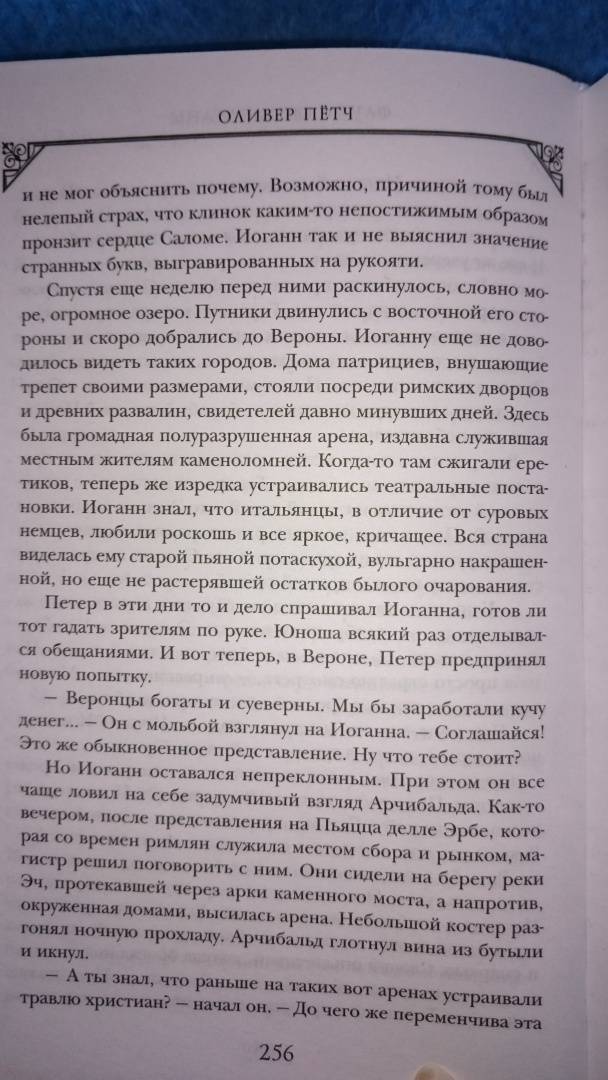 ОЛИВЕР ПЁТЧ

и не мог объяснить почему. Возможно, причиной тому был нелепый страх, что клинок каким-то непостижимым образом пронзит сердце Саломе. Иоганн так и не выяснил значение странных букв, выгравированных на рукояти.

Спустя еще неделю перед ними раскинулось, словно море, огромное озеро. Путники двинулись с восточной его стороны и скоро добрались до Вероны. Иоганну еще не доводилось видеть таких городов. Дома патрициев, внушающие трепет своими размерами, стояли посреди римских дворцов и древних развалин, свидетелей давно минувших дней. Здесь была громадная полуразрушенная арена, издавна служившая местным жителям каменоломней. Когда-то там сжигали еретиков, теперь же изредка устраивались театральные постановки. Иоганн знал, что итальянцы, в отличие от суровых немцев, любили роскошь и все яркое, кричащее. Вся страна виделась ему старой пьяной потаскухой, вульгарно накрашенной, но еще не растерявшей остатков былого очарования.

Петер в эти дни то и дело спрашивал Иоганна, готов ли тот гадать зрителям по руке. Юноша всякий раз отделывался обещаниями. И вот теперь, в Вероне, Петер предпринял новую попытку.

— Веронцы богаты и суеверны. Мы бы заработали кучу денег... — Он с мольбой взглянул на Иоганна. — Соглашайся! Это же обыкновенное представление. Ну что тебе стоит?

Но Иоганн оставался непреклонным. При этом он все чаще ловил на себе задумчивый взгляд Арчибальда. Как-то вечером, после представления на Пьяцца делле Эрбе, которая со времен римлян служила местом сбора и рынком, магистр решил поговорить с ним. Они сидели на берегу реки Эч, протекавшей через арки каменного моста, а напротив, окруженная домами, высилась арена. Небольшой костер разгонял ночную прохладу. Арчибальд глотнул вина из бутыли и икнул.

— А ты знал, что раньше на таких вот аренах устраивали травлю христиан? — начал он. — До чего же переменчива эта

256